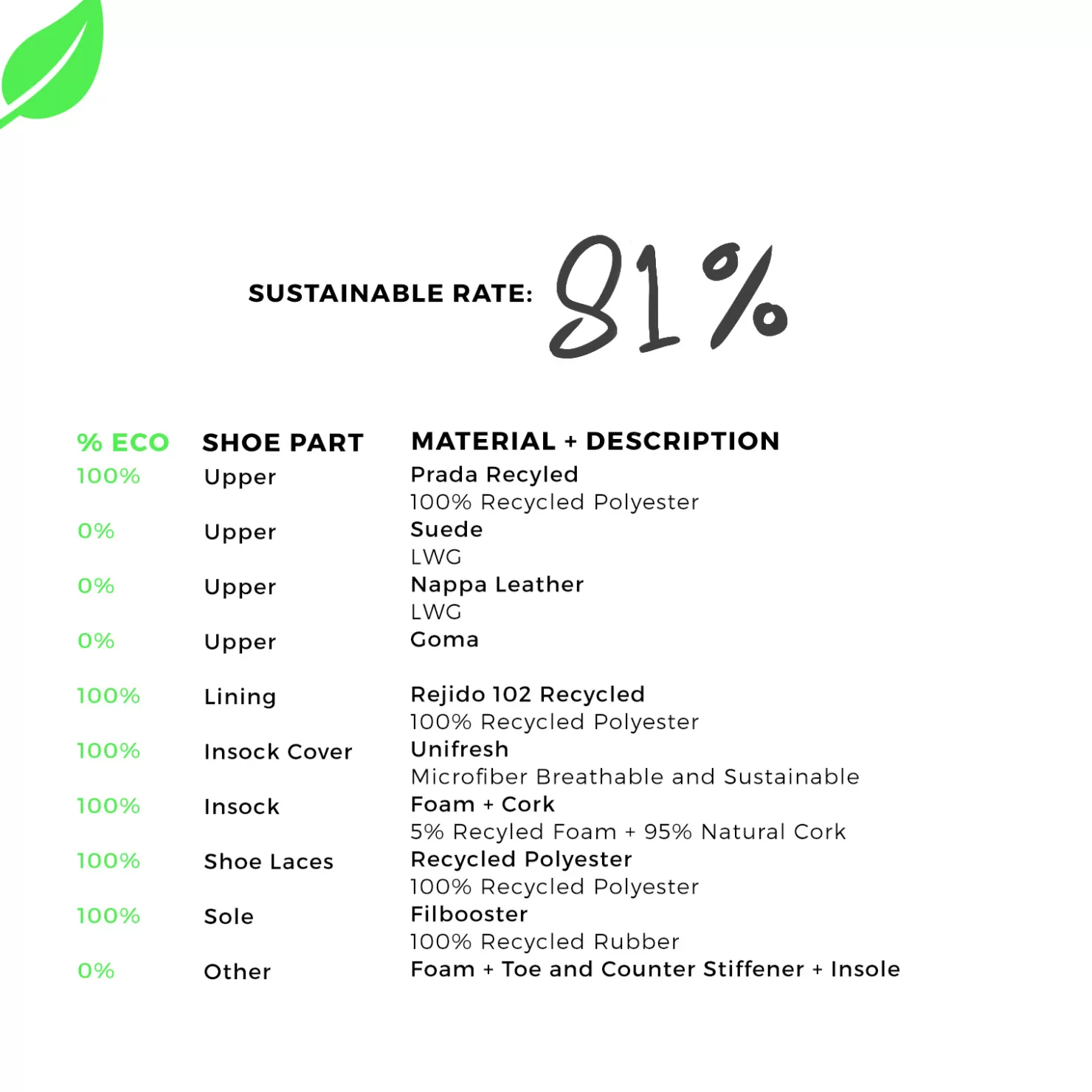 SUSTAINABLE RATE: 81%

| % ECO | SHOE PART | MATERIAL + DESCRIPTION |
|---|---|---|
| 100% | Upper | Prada Recyled 100% Recycled Polyester |
| 0% | Upper | Suede LWG |
| 0% | Upper | Nappa Leather LWG |
| 0% | Upper | Goma |
| 100% | Lining | Rejido 102 Recycled 100% Recycled Polyester |
| 100% | Insock Cover | Unifresh Microfiber Breathable and Sustainable |
| 100% | Insock | Foam + Cork 5% Recyled Foam + 95% Natural Cork |
| 100% | Shoe Laces | Recycled Polyester 100% Recycled Polyester |
| 100% | Sole | Filbooster 100% Recycled Rubber |
| 0% | Other | Foam + Toe and Counter Stiffener + Insole |